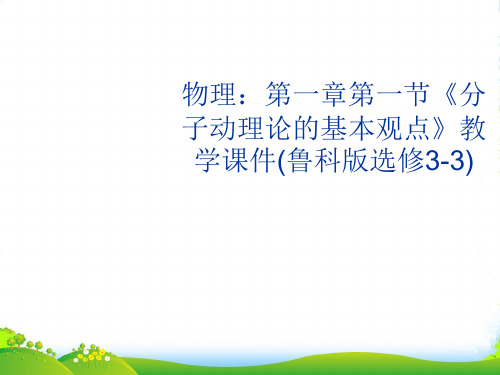 物理：第一章第一节《分子动理论的基本观点》教学课件(鲁科版选修3-3)